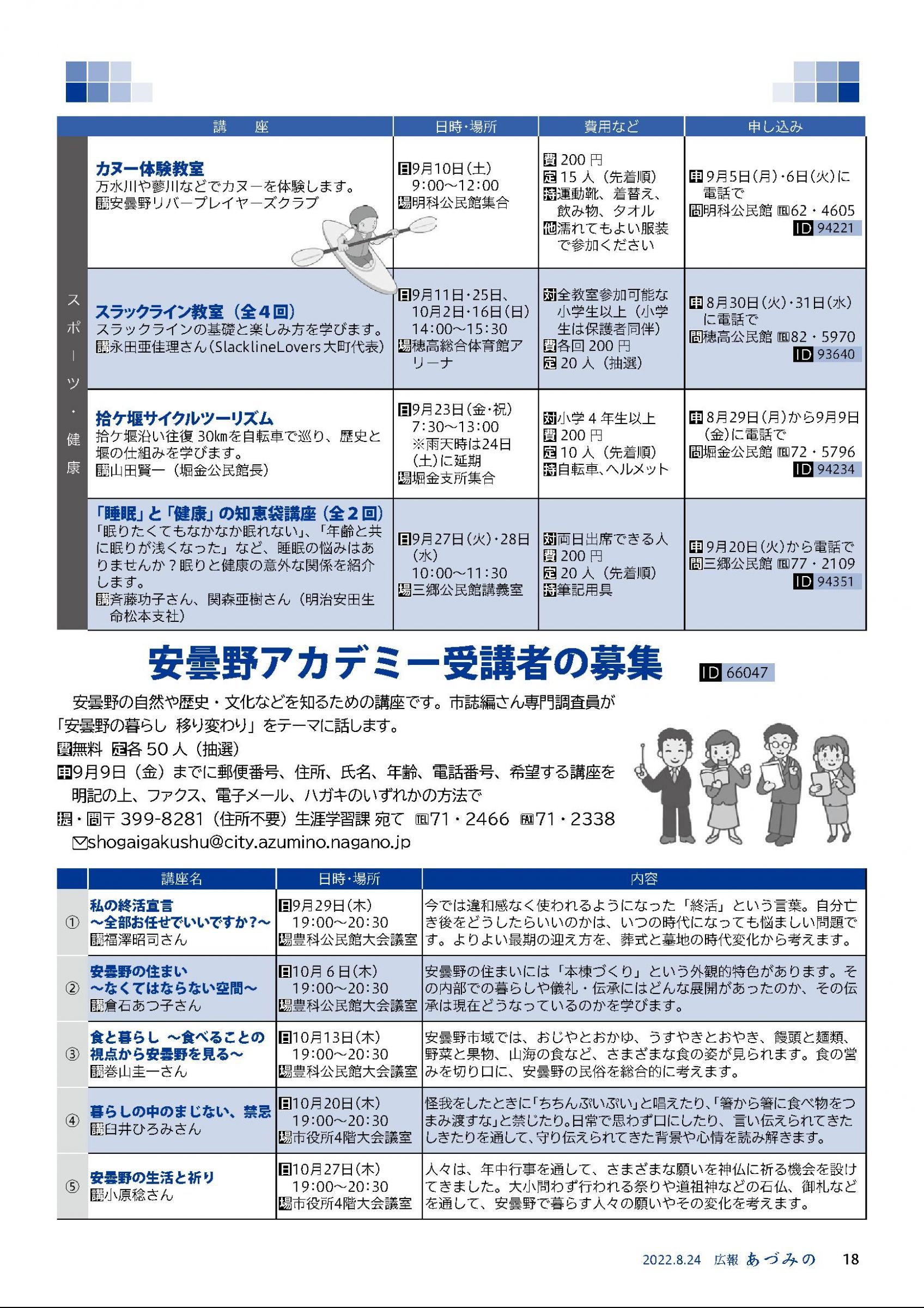 | | 講　座 | 日時・場所 | 費用など | 申し込み |
|---|---|---|---|---|
| スポーツ・健康 | カヌー体験教室 万水川や蓼川などでカヌーを体験します。 講安曇野リバープレイヤーズクラブ | 日9月10日(土) 9:00～12:00 場明科公民館集合 | 費200円 定15人（先着順） 持運動靴、着替え、飲み物、タオル 他濡れてもよい服装で参加ください | 申9月5日(月)・6日(火)に電話で 問明科公民館 ℡62・4605 ID 94221 |
| | スラックライン教室（全4回） スラックラインの基礎と楽しみ方を学びます。 講永田亜佳理さん(SlacklineLovers大町代表) | 日9月11日・25日、10月2日・16日(日) 14:00～15:30 場穂高総合体育館アリーナ | 対全教室参加可能な小学生以上（小学生は保護者同伴） 費各回200円 定20人（抽選） | 申8月30日(火)・31日(水)に電話で 問穂高公民館 ℡82・5970 ID 93640 |
| | 拾ケ堰サイクルツーリズム 拾ケ堰沿い往復30kmを自転車で巡り、歴史と堰の仕組みを学びます。 講山田賢一（堀金公民館長） | 日9月23日(金・祝) 7:30～13:00 ※雨天時は24日(土)に延期 場堀金支所集合 | 対小学4年生以上 費200円 定10人（先着順） 持自転車、ヘルメット | 申8月29日(月)から9月9日(金)に電話で 問堀金公民館 ℡72・5796 ID 94234 |
| | 「睡眠」と「健康」の知恵袋講座（全2回） 「眠りたくてもなかなか眠れない」、「年齢と共に眠りが浅くなった」など、睡眠の悩みはありませんか？眠りと健康の意外な関係を紹介します。 講斉藤功子さん、関森亜樹さん（明治安田生命松本支社） | 日9月27日(火)・28日(水) 10:00～11:30 場三郷公民館講義室 | 対両日出席できる人 費200円 定20人（先着順） 持筆記用具 | 申9月20日(火)から電話で 問三郷公民館 ℡77・2109 ID 94351 |

安曇野アカデミー受講者の募集 ID 66047

安曇野の自然や歴史・文化などを知るための講座です。市誌編さん専門調査員が「安曇野の暮らし 移り変わり」をテーマに話します。
費無料 定各50人（抽選）
申9月9日（金）までに郵便番号、住所、氏名、年齢、電話番号、希望する講座を明記の上、ファクス、電子メール、ハガキのいずれかの方法で
提・問〒399-8281（住所不要）生涯学習課 宛て ℡71・2466 FAX71・2338
✉shogaigakushu@city.azumino.nagano.jp

| | 講座名 | 日時・場所 | 内容 |
|---|---|---|---|
| ① | 私の終活宣言 ～全部お任せでいいですか？～ 講福澤昭司さん | 日9月29日(木) 19:00～20:30 場豊科公民館大会議室 | 今では違和感なく使われるようになった「終活」という言葉。自分亡き後をどうしたらいいのかは、いつの時代になっても悩ましい問題です。よりよい最期の迎え方を、葬式と墓地の時代変化から考えます。 |
| ② | 安曇野の住まい ～なくてはならない空間～ 講倉石あつ子さん | 日10月6日(木) 19:00～20:30 場豊科公民館大会議室 | 安曇野の住まいには「本棟づくり」という外観的特色があります。その内部での暮らしや儀礼・伝承にはどんな展開があったのか、その伝承は現在どうなっているのかを学びます。 |
| ③ | 食と暮らし ～食べることの視点から安曇野を見る～ 講巻山圭一さん | 日10月13日(木) 19:00～20:30 場豊科公民館大会議室 | 安曇野市域では、おじやとおかゆ、うすやきとおやき、饅頭と麺類、野菜と果物、山海の食など、さまざまな食の姿が見られます。食の営みを切り口に、安曇野の民俗を総合的に考えます。 |
| ④ | 暮らしの中のまじない、禁忌 講臼井ひろみさん | 日10月20日(木) 19:00～20:30 場市役所4階大会議室 | 怪我をしたときに「ちちんぷいぷい」と唱えたり、「箸から箸に食べ物をつまみ渡すな」と禁じたり。日常で思わず口にしたり、言い伝えられてきたしきたりを通して、守り伝えられてきた背景や心情を読み解きます。 |
| ⑤ | 安曇野の生活と祈り 講小原稔さん | 日10月27日(木) 19:00～20:30 場市役所4階大会議室 | 人々は、年中行事を通して、さまざまな願いを神仏に祈る機会を設けてきました。大小問わず行われる祭りや道祖神などの石仏、御札などを通して、安曇野で暮らす人々の願いやその変化を考えます。 |

2022.8.24 広報 あづみの 18